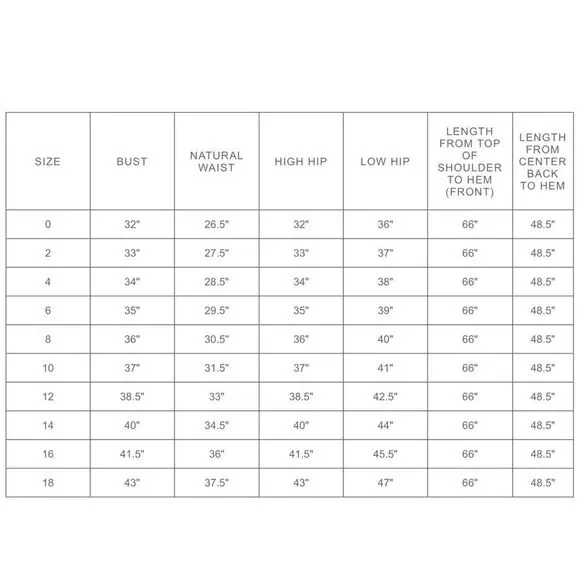 | SIZE | BUST | NATURAL WAIST | HIGH HIP | LOW HIP | LENGTH FROM TOP OF SHOULDER TO HEM (FRONT) | LENGTH FROM CENTER BACK TO HEM |
|---|---|---|---|---|---|---|
| 0 | 32" | 26.5" | 32" | 36" | 66" | 48.5" |
| 2 | 33" | 27.5" | 33" | 37" | 66" | 48.5" |
| 4 | 34" | 28.5" | 34" | 38" | 66" | 48.5" |
| 6 | 35" | 29.5" | 35" | 39" | 66" | 48.5" |
| 8 | 36" | 30.5" | 36" | 40" | 66" | 48.5" |
| 10 | 37" | 31.5" | 37" | 41" | 66" | 48.5" |
| 12 | 38.5" | 33" | 38.5" | 42.5" | 66" | 48.5" |
| 14 | 40" | 34.5" | 40" | 44" | 66" | 48.5" |
| 16 | 41.5" | 36" | 41.5" | 45.5" | 66" | 48.5" |
| 18 | 43" | 37.5" | 43" | 47" | 66" | 48.5" |